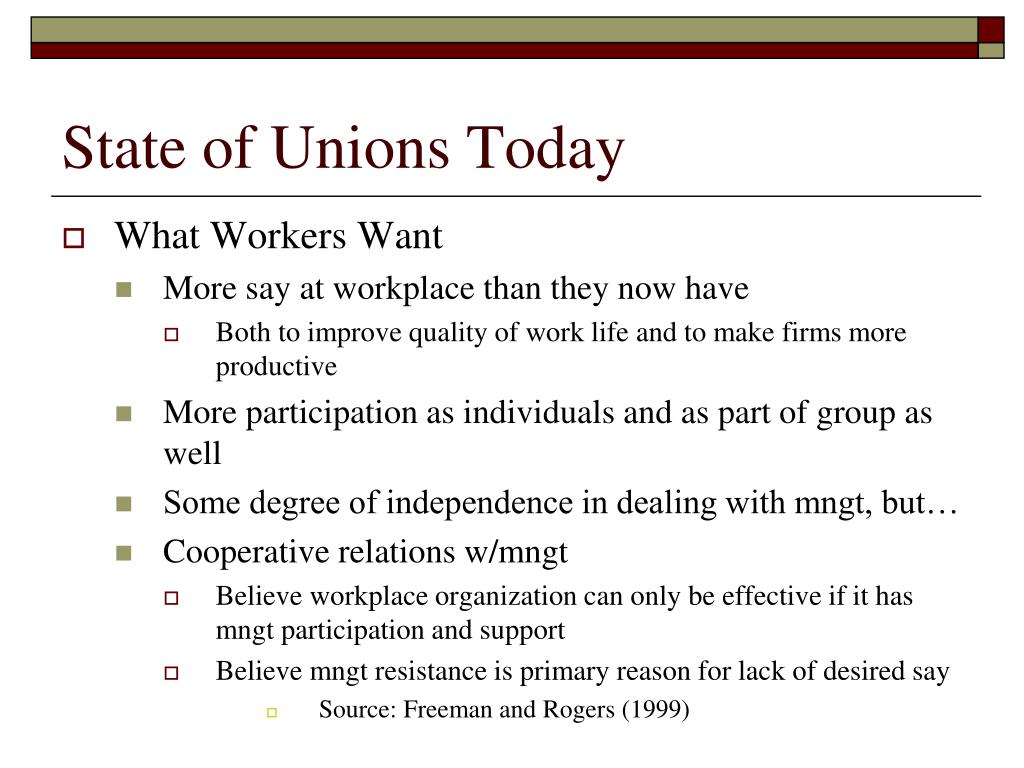 State of Unions Today

What Workers Want

More say at workplace than they now have

Both to improve quality of work life and to make firms more productive

More participation as individuals and as part of group as well

Some degree of independence in dealing with mngt, but…

Cooperative relations w/mngt

Believe workplace organization can only be effective if it has mngt participation and support

Believe mngt resistance is primary reason for lack of desired say

Source: Freeman and Rogers (1999)